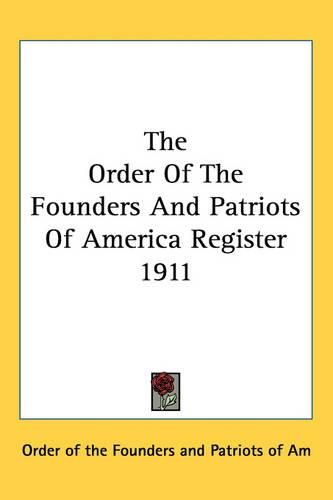 The
Order Of The
Founders And Patriots
Of America Register
1911

Order of the Founders and Patriots of Am